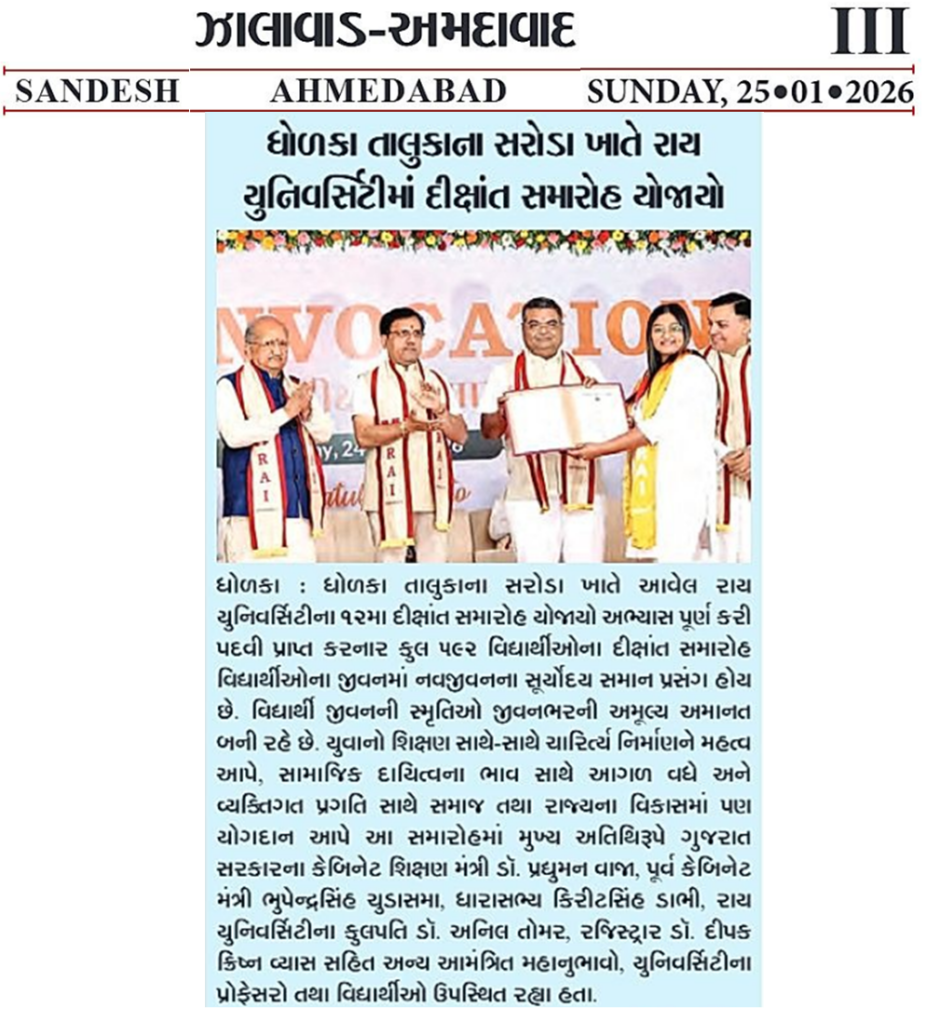 ઝાલાવાડ-અમદાવાદ III

SANDESH AHMEDABAD SUNDAY, 25•01•2026

ધોળકા તાલુકાના સરોડા ખાતે રાય યુનિવર્સિટીમાં દીક્ષાંત સમારોહ યોજાયો

NVOCATION

RAI RAI

ધોળકા : ધોળકા તાલુકાના સરોડા ખાતે આવેલ રાય યુનિવર્સિટીના ૧૨મા દીક્ષાંત સમારોહ યોજાયો અભ્યાસ પૂર્ણ કરી પદવી પ્રાપ્ત કરનાર કુલ ૫૯૨ વિદ્યાર્થીઓના દીક્ષાંત સમારોહ વિદ્યાર્થીઓના જીવનમાં નવજીવનના સૂર્યોદય સમાન પ્રસંગ હોય છે. વિદ્યાર્થી જીવનની સ્મૃતિઓ જીવનભરની અમૂલ્ય અમાનત બની રહે છે. યુવાનો શિક્ષણ સાથે-સાથે ચારિત્ર્ય નિર્માણને મહત્વ આપે, સામાજિક દાયિત્વના ભાવ સાથે આગળ વધે અને વ્યક્તિગત પ્રગતિ સાથે સમાજ તથા રાજ્યના વિકાસમાં પણ યોગદાન આપે આ સમારોહમાં મુખ્ય અતિથિરૂપે ગુજરાત સરકારના કેબિનેટ શિક્ષણ મંત્રી ડૉ. પ્રદ્યુમન વાજા, પૂર્વ કેબિનેટ મંત્રી ભુપેન્દ્રસિંહ ચુડાસમા, ધારાસભ્ય કિરીટસિંહ ડાભી, રાય યુનિવર્સિટીના કુલપતિ ડૉ. અનિલ તોમર, રજિસ્ટ્રાર ડૉ. દીપક ક્રિષ્ન વ્યાસ સહિત અન્ય આમંત્રિત મહાનુભાવો, યુનિવર્સિટીના પ્રોફેસરો તથા વિદ્યાર્થીઓ ઉપસ્થિત રહ્યા હતા.